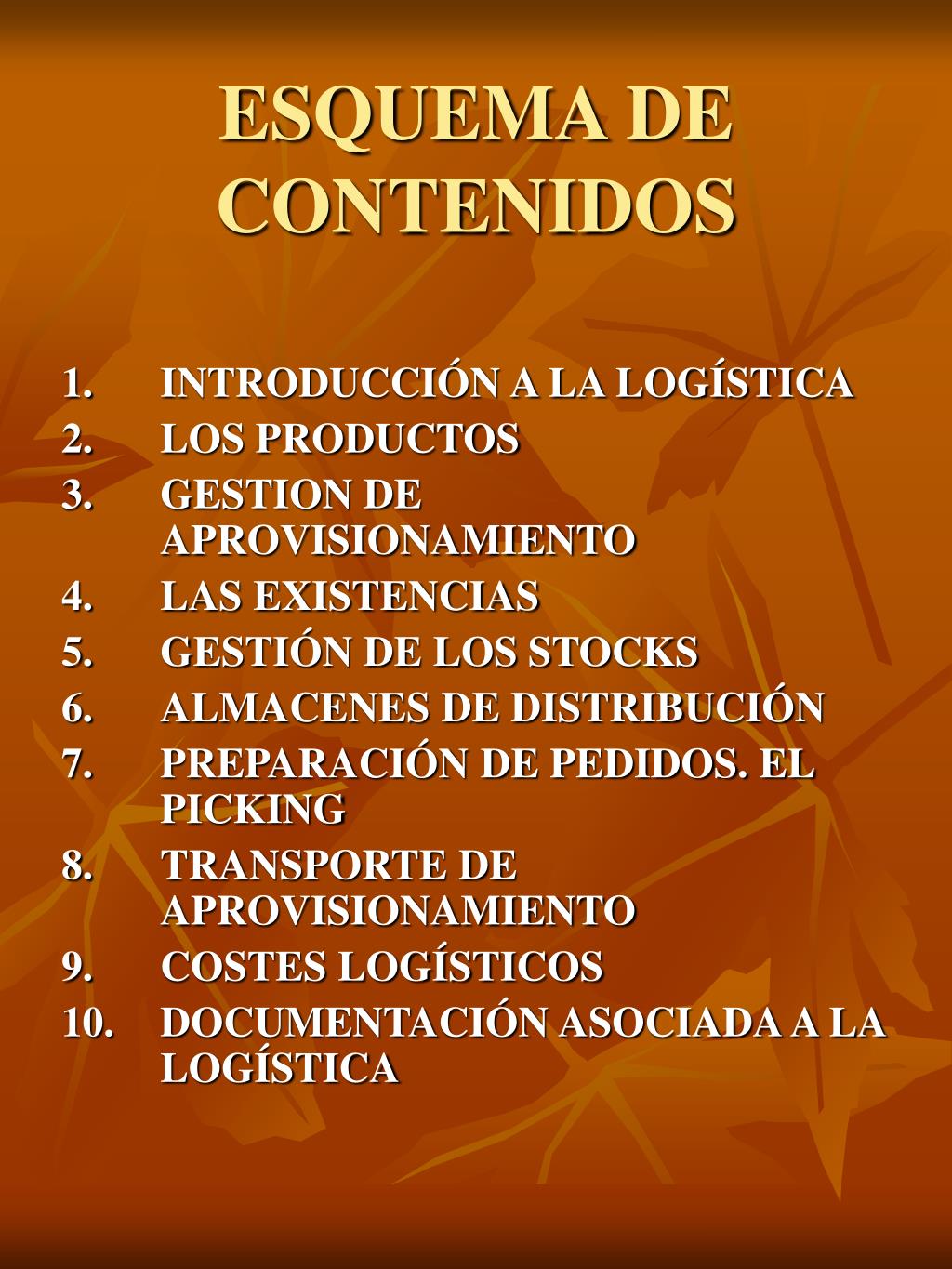 ESQUEMA DE CONTENIDOS

1. INTRODUCCIÓN A LA LOGÍSTICA
2. LOS PRODUCTOS
3. GESTION DE APROVISIONAMIENTO
4. LAS EXISTENCIAS
5. GESTIÓN DE LOS STOCKS
6. ALMACENES DE DISTRIBUCIÓN
7. PREPARACIÓN DE PEDIDOS. EL PICKING
8. TRANSPORTE DE APROVISIONAMIENTO
9. COSTES LOGÍSTICOS
10. DOCUMENTACIÓN ASOCIADA A LA LOGÍSTICA